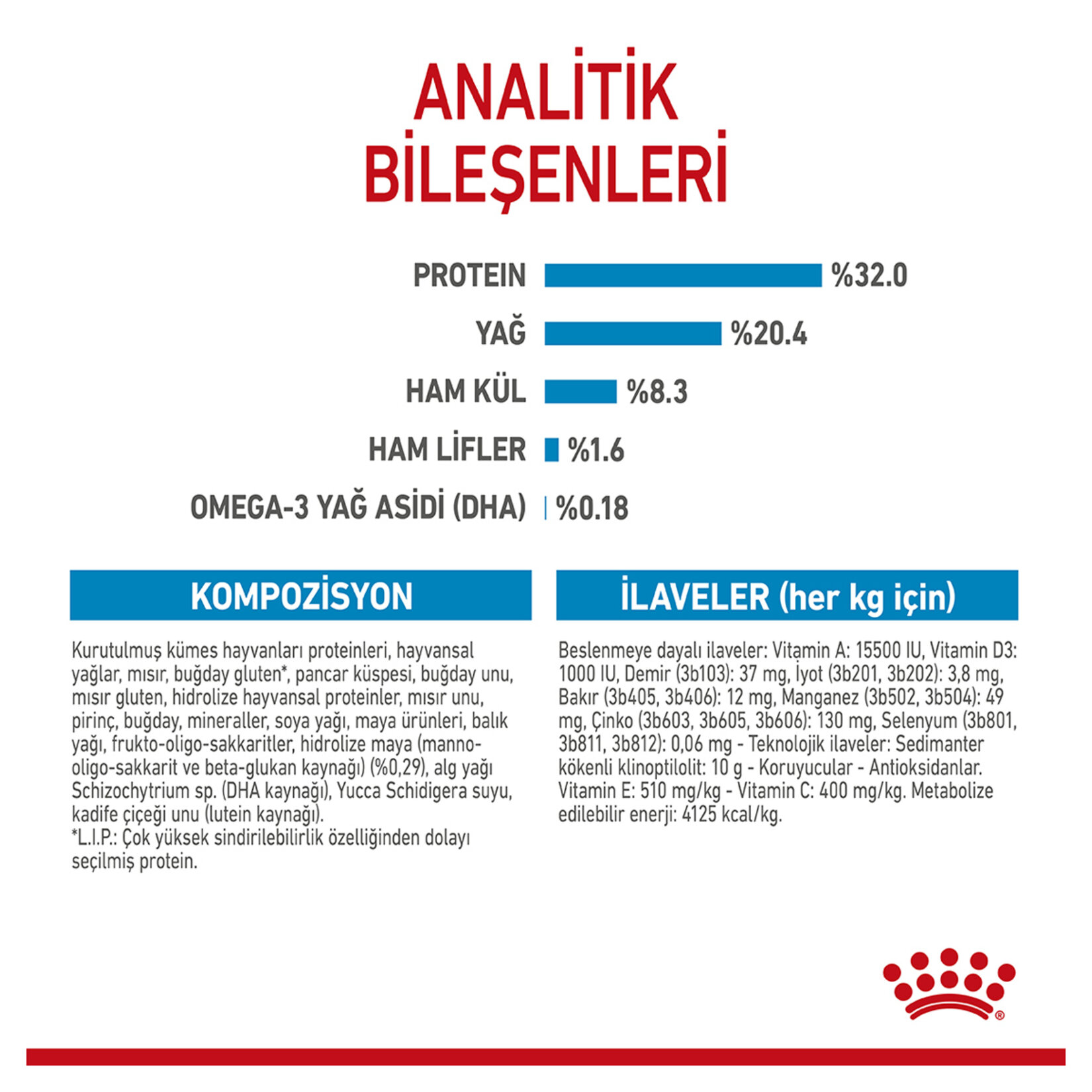 ANALİTİK BİLEŞENLERİ

PROTEIN %32.0

YAĞ %20.4

HAM KÜL %8.3

HAM LİFLER %1.6

OMEGA-3 YAĞ ASİDİ (DHA) %0.18

KOMPOZİSYON

Kurutulmuş kümes hayvanları proteinleri, hayvansal yağlar, mısır, buğday gluten*, pancar küspesi, buğday unu, mısır gluten, hidrolize hayvansal proteinler, mısır unu, pirinç, buğday, mineraller, soya yağı, maya ürünleri, balık yağı, frukto-oligo-sakkaritler, hidrolize maya (manno-oligo-sakkarit ve beta-glukan kaynağı) (%0,29), alg yağı Schizochytrium sp. (DHA kaynağı), Yucca Schidigera suyu, kadife çiçeği unu (lutein kaynağı).
*L.I.P.: Çok yüksek sindirilebilirlik özelliğinden dolayı seçilmiş protein.

İLAVELER (her kg için)

Beslenmeye dayalı ilaveler: Vitamin A: 15500 IU, Vitamin D3: 1000 IU, Demir (3b103): 37 mg, İyot (3b201, 3b202): 3,8 mg, Bakır (3b405, 3b406): 12 mg, Manganez (3b502, 3b504): 49 mg, Çinko (3b603, 3b605, 3b606): 130 mg, Selenyum (3b801, 3b811, 3b812): 0,06 mg - Teknolojik ilaveler: Sedimanter kökenli klinoptilolit: 10 g - Koruyucular - Antioksidanlar. Vitamin E: 510 mg/kg - Vitamin C: 400 mg/kg. Metabolize edilebilir enerji: 4125 kcal/kg.

®